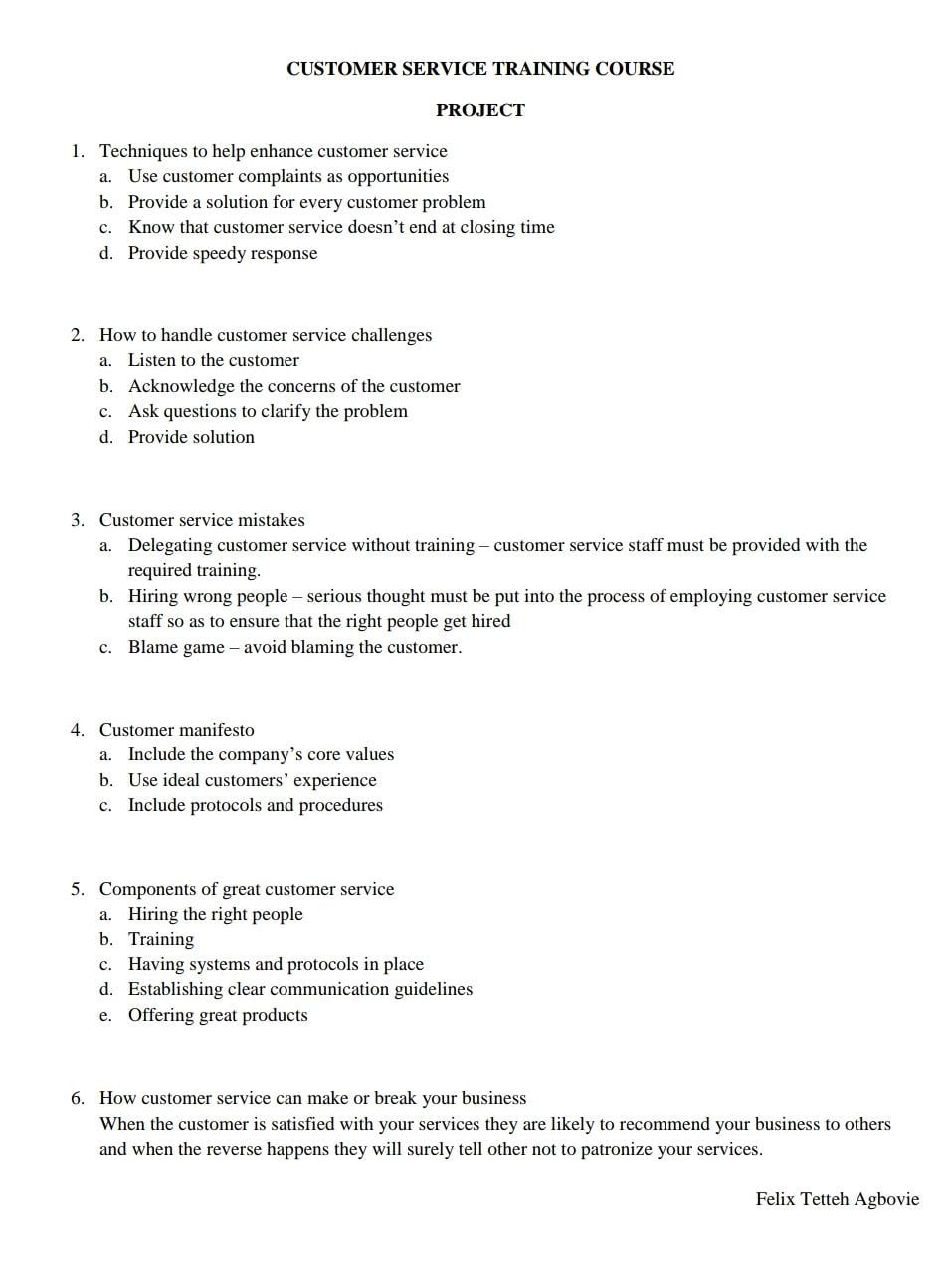 CUSTOMER SERVICE TRAINING COURSE

PROJECT

1. Techniques to help enhance customer service
a. Use customer complaints as opportunities
b. Provide a solution for every customer problem
c. Know that customer service doesn't end at closing time
d. Provide speedy response

2. How to handle customer service challenges
a. Listen to the customer
b. Acknowledge the concerns of the customer
c. Ask questions to clarify the problem
d. Provide solution

3. Customer service mistakes
a. Delegating customer service without training – customer service staff must be provided with the required training.
b. Hiring wrong people – serious thought must be put into the process of employing customer service staff so as to ensure that the right people get hired
c. Blame game – avoid blaming the customer.

4. Customer manifesto
a. Include the company's core values
b. Use ideal customers' experience
c. Include protocols and procedures

5. Components of great customer service
a. Hiring the right people
b. Training
c. Having systems and protocols in place
d. Establishing clear communication guidelines
e. Offering great products

6. How customer service can make or break your business
When the customer is satisfied with your services they are likely to recommend your business to others and when the reverse happens they will surely tell other not to patronize your services.

Felix Tetteh Agbovie